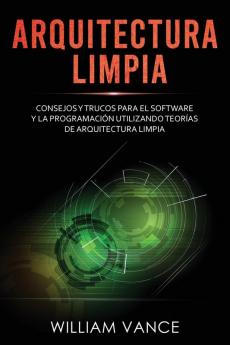 ARQUITECTURA LIMPIA

CONSEJOS Y TRUCOS PARA EL SOFTWARE Y LA PROGRAMACIÓN UTILIZANDO TEORÍAS DE ARQUITECTURA LIMPIA

WILLIAM VANCE